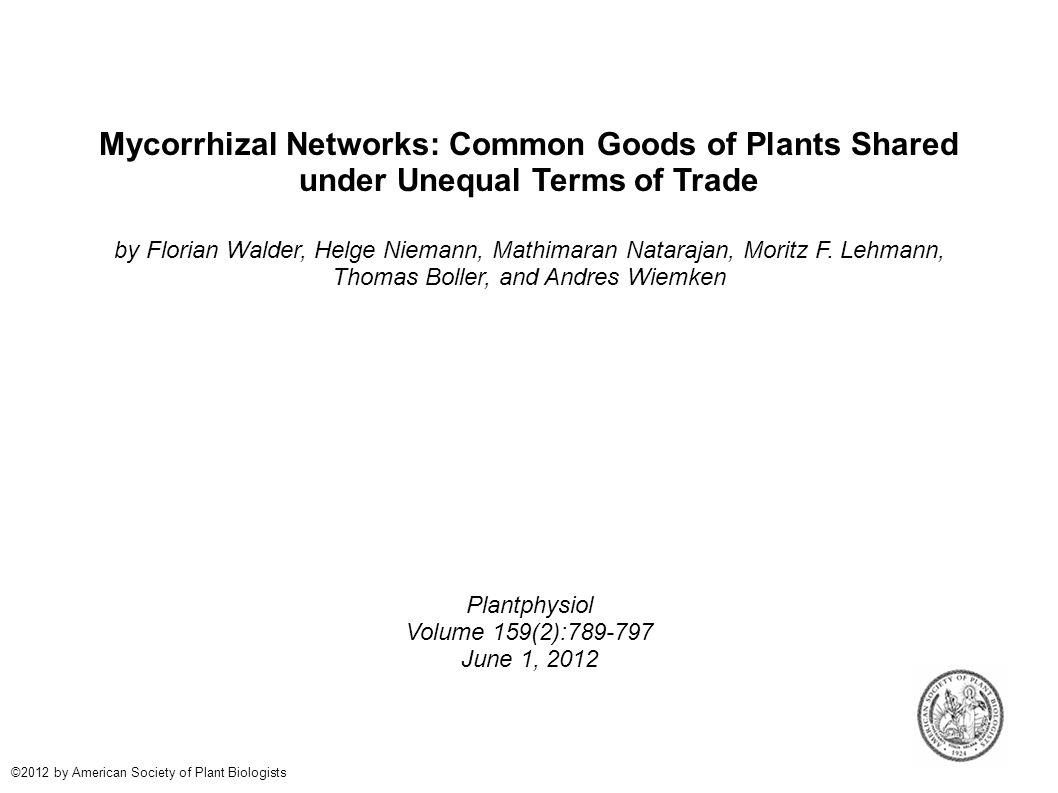 Mycorrhizal Networks: Common Goods of Plants Shared under Unequal Terms of Trade

by Florian Walder, Helge Niemann, Mathimaran Natarajan, Moritz F. Lehmann, Thomas Boller, and Andres Wiemken

Plantphysiol
Volume 159(2):789-797
June 1, 2012

AMERICAN SOCIETY OF PLANT BIOLOGISTS 1924

©2012 by American Society of Plant Biologists